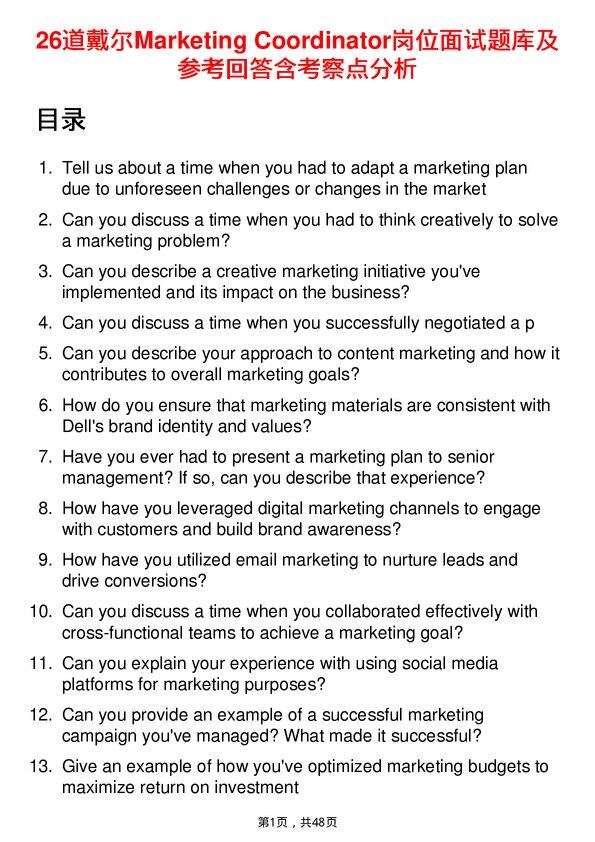 26道戴尔Marketing Coordinator岗位面试题库及参考回答含考察点分析

目录

1. Tell us about a time when you had to adapt a marketing plan due to unforeseen challenges or changes in the market
2. Can you discuss a time when you had to think creatively to solve a marketing problem?
3. Can you describe a creative marketing initiative you've implemented and its impact on the business?
4. Can you discuss a time when you successfully negotiated a p
5. Can you describe your approach to content marketing and how it contributes to overall marketing goals?
6. How do you ensure that marketing materials are consistent with Dell's brand identity and values?
7. Have you ever had to present a marketing plan to senior management? If so, can you describe that experience?
8. How have you leveraged digital marketing channels to engage with customers and build brand awareness?
9. How have you utilized email marketing to nurture leads and drive conversions?
10. Can you discuss a time when you collaborated effectively with cross-functional teams to achieve a marketing goal?
11. Can you explain your experience with using social media platforms for marketing purposes?
12. Can you provide an example of a successful marketing campaign you've managed? What made it successful?
13. Give an example of how you've optimized marketing budgets to maximize return on investment

第1页，共48页